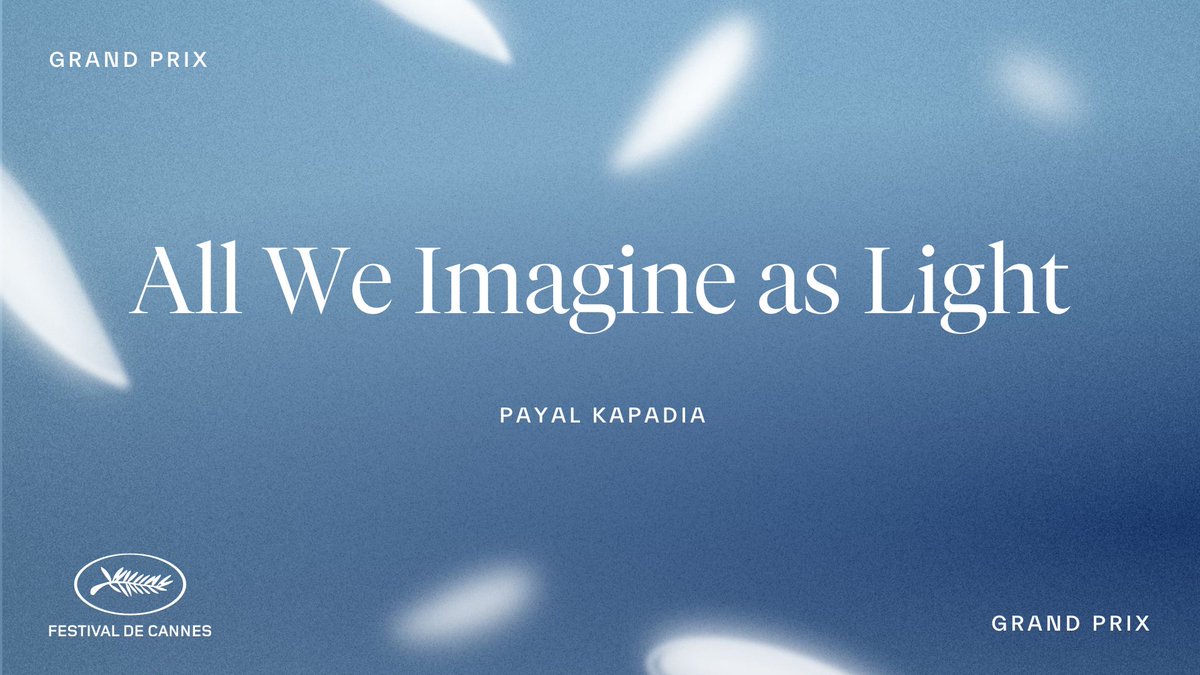 GRAND PRIX

All We Imagine as Light

PAYAL KAPADIA

FESTIVAL DE CANNES

GRAND PRIX